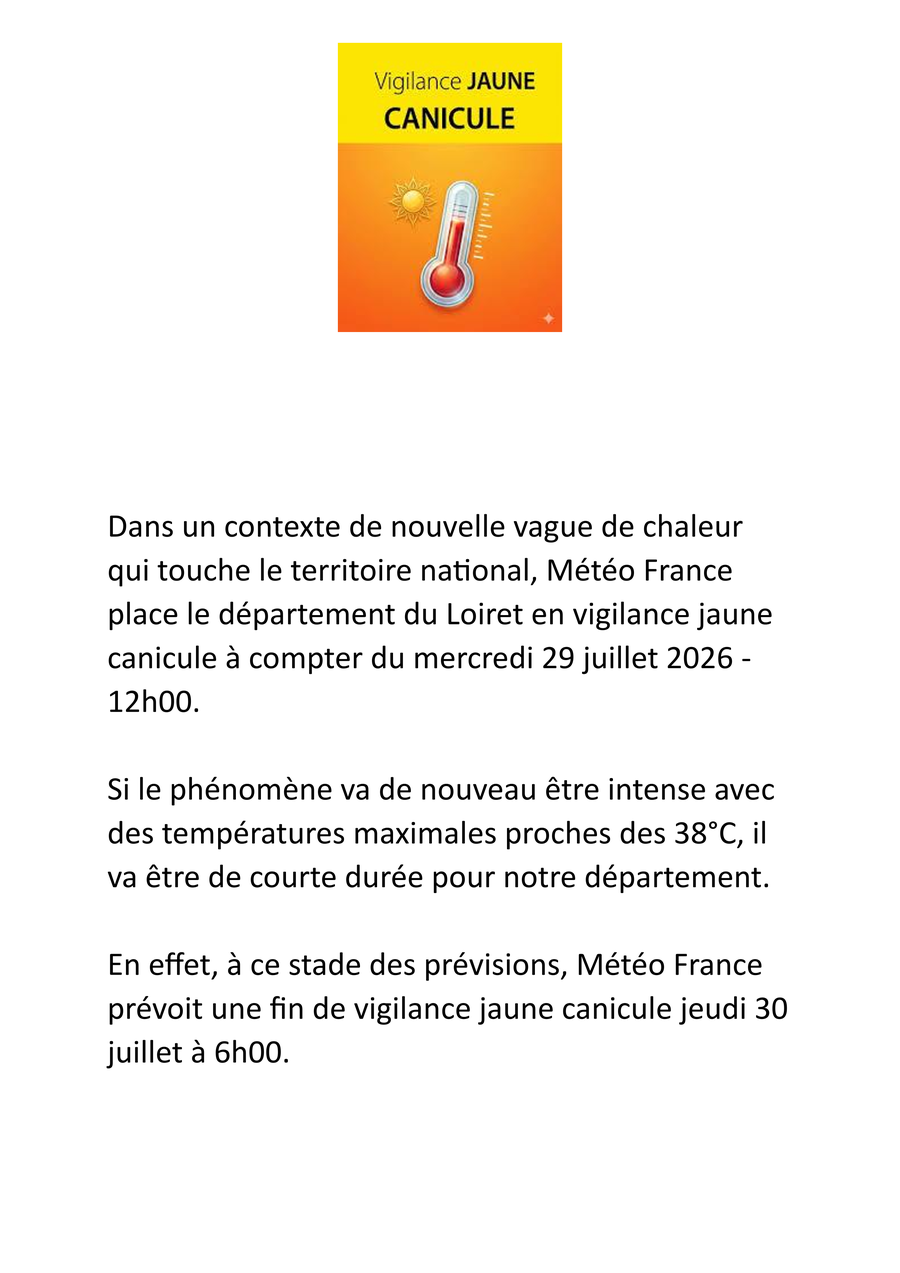 Vigilance JAUNE
CANICULE

Dans un contexte de nouvelle vague de chaleur qui touche le territoire national, Météo France place le département du Loiret en vigilance jaune canicule à compter du mercredi 29 juillet 2026 - 12h00.

Si le phénomène va de nouveau être intense avec des températures maximales proches des 38°C, il va être de courte durée pour notre département.

En effet, à ce stade des prévisions, Météo France prévoit une fin de vigilance jaune canicule jeudi 30 juillet à 6h00.